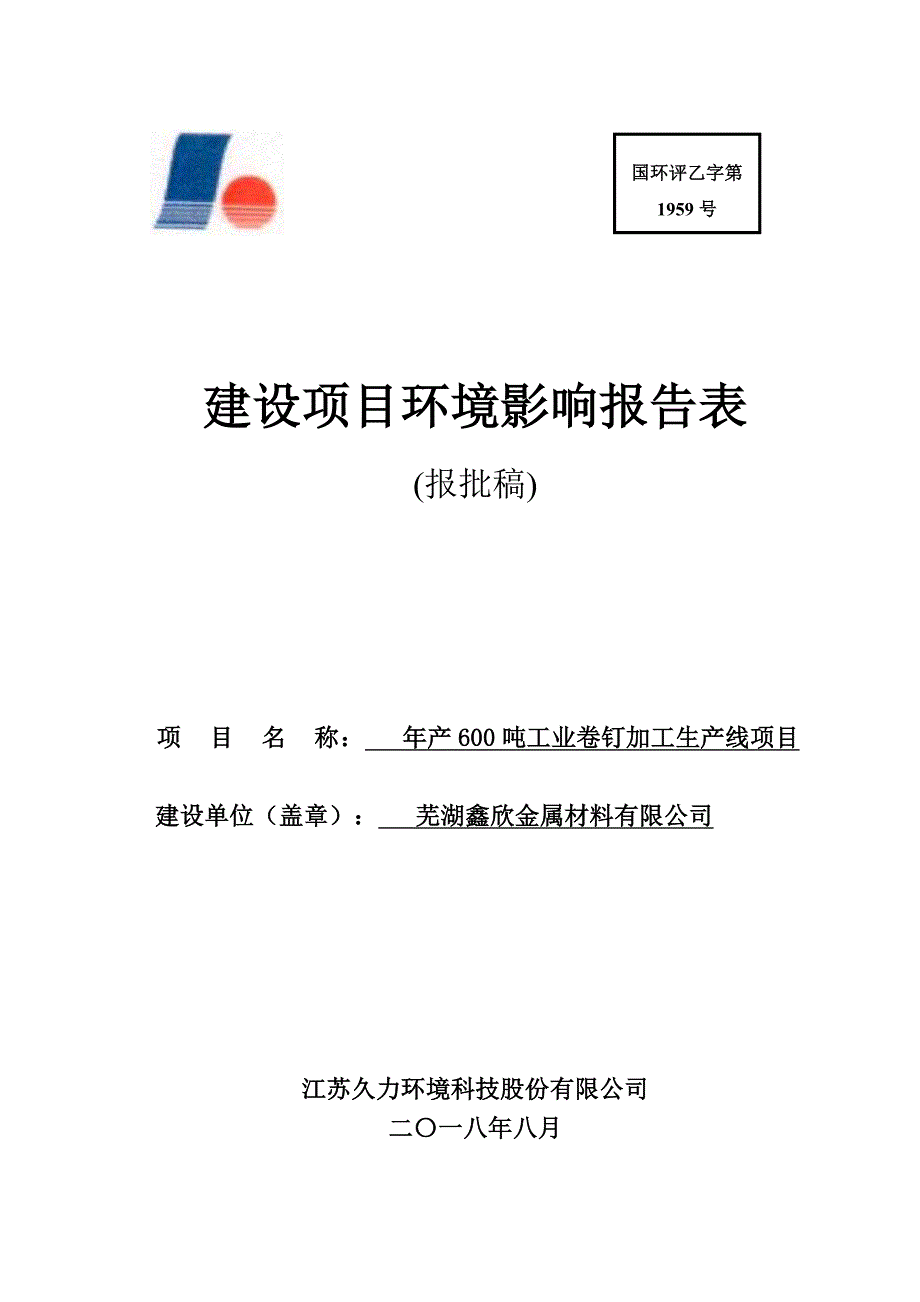 国环评乙字第
1959 号

建设项目环境影响报告表

(报批稿)

项　目　名　称：　年产 600 吨工业卷钉加工生产线项目

建设单位（盖章）：　芜湖鑫欣金属材料有限公司

江苏久力环境科技股份有限公司
二〇一八年八月